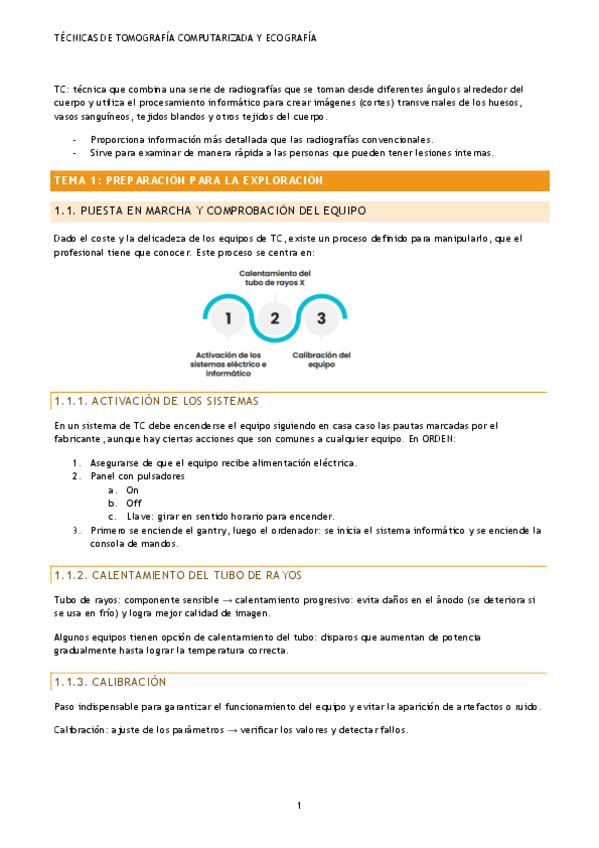 TÉCNICAS DE TOMOGRAFÍA COMPUTARIZADA Y ECOGRAFÍA

TC: técnica que combina una serie de radiografías que se toman desde diferentes ángulos alrededor del cuerpo y utiliza el procesamiento informático para crear imágenes (cortes) transversales de los huesos, vasos sanguíneos, tejidos blandos y otros tejidos del cuerpo.

- Proporciona información más detallada que las radiografías convencionales.
- Sirve para examinar de manera rápida a las personas que pueden tener lesiones internas.

TEMA 1: PREPARACIÓN PARA LA EXPLORACIÓN

1.1. PUESTA EN MARCHA Y COMPROBACIÓN DEL EQUIPO

Dado el coste y la delicadeza de los equipos de TC, existe un proceso definido para manipularlo, que el profesional tiene que conocer. Este proceso se centra en:

Calentamiento del tubo de rayos X

1 2 3

Activación de los sistemas eléctrico e informático

Calibración del equipo

1.1.1. ACTIVACIÓN DE LOS SISTEMAS

En un sistema de TC debe encenderse el equipo siguiendo en casa caso las pautas marcadas por el fabricante, aunque hay ciertas acciones que son comunes a cualquier equipo. En ORDEN:

1. Asegurarse de que el equipo recibe alimentación eléctrica.
2. Panel con pulsadores
   a. On
   b. Off
   c. Llave: girar en sentido horario para encender.
3. Primero se enciende el gantry, luego el ordenador: se inicia el sistema informático y se enciende la consola de mandos.

1.1.2. CALENTAMIENTO DEL TUBO DE RAYOS

Tubo de rayos: componente sensible → calentamiento progresivo: evita daños en el ánodo (se deteriora si se usa en frío) y logra mejor calidad de imagen.

Algunos equipos tienen opción de calentamiento del tubo: disparos que aumentan de potencia gradualmente hasta lograr la temperatura correcta.

1.1.3. CALIBRACIÓN

Paso indispensable para garantizar el funcionamiento del equipo y evitar la aparición de artefactos o ruido.

Calibración: ajuste de los parámetros → verificar los valores y detectar fallos.

1